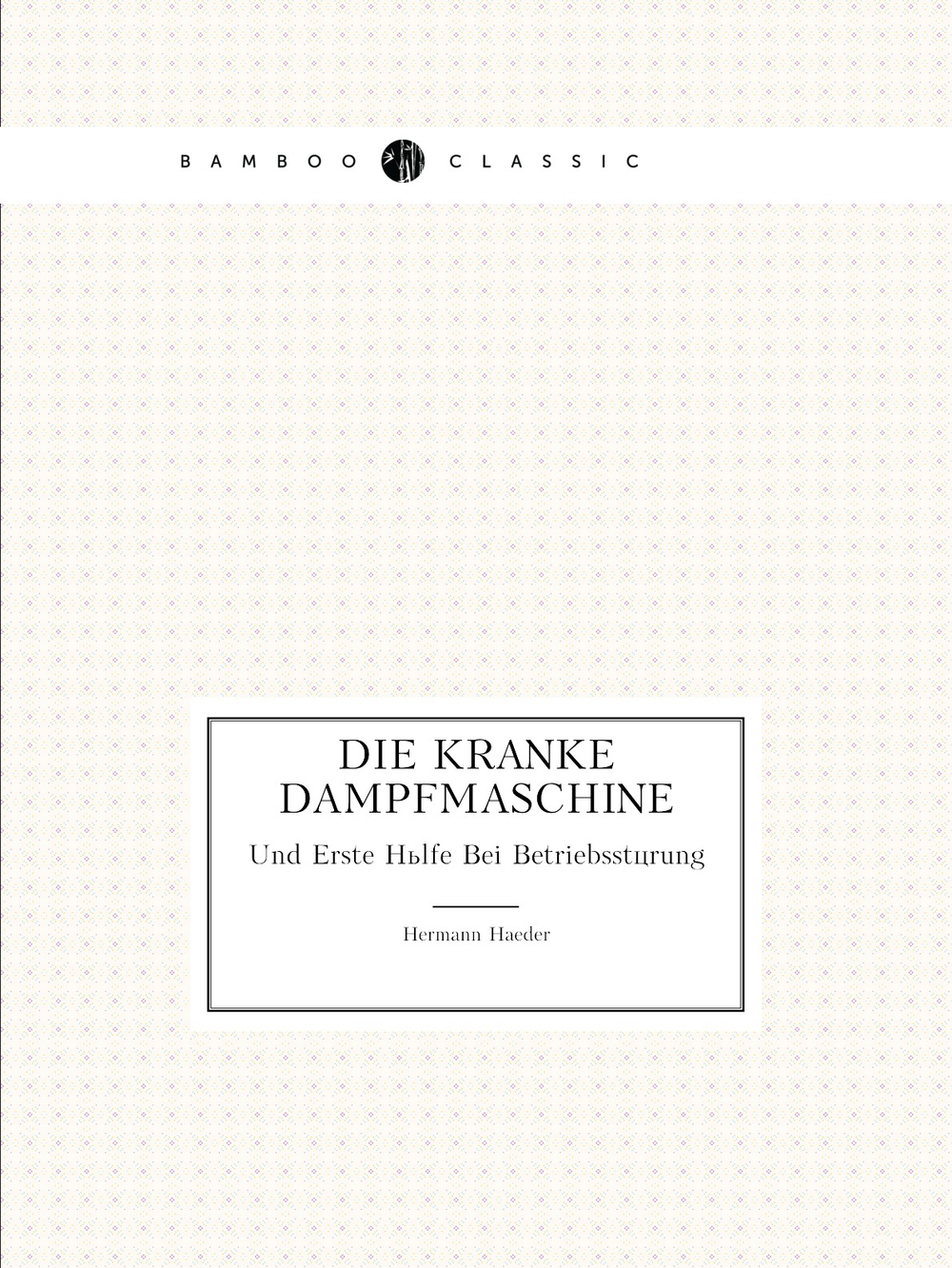 BAMBOO CLASSIC

DIE KRANKE DAMPFMASCHINE

Und Erste Hьlfe Bei Betriebsstцrung

Hermann Haeder